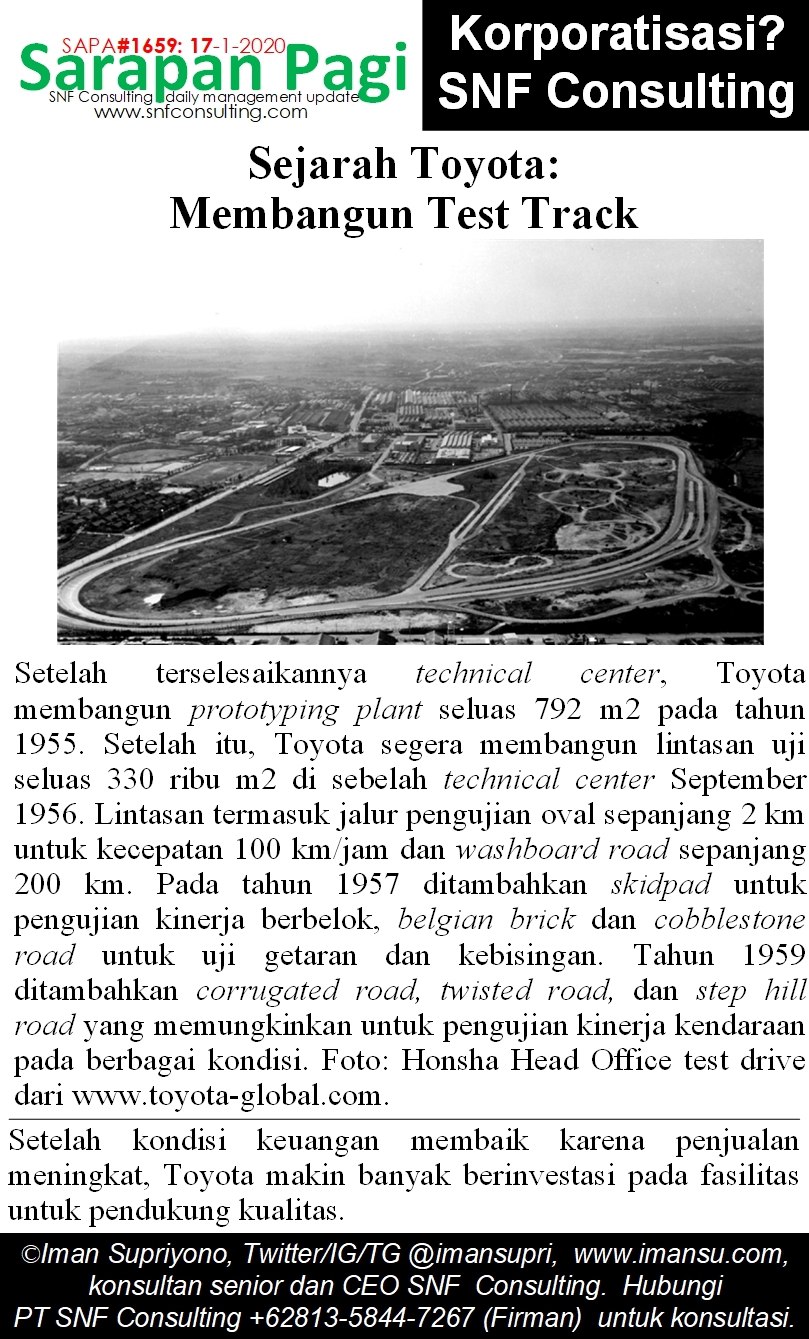 SAPA#1659: 17-1-2020
Sarapan Pagi
SNF Consulting daily management update
www.snfconsulting.com

Korporatisasi?
SNF Consulting

Sejarah Toyota:
Membangun Test Track

Setelah terselesaikannya technical center, Toyota membangun prototyping plant seluas 792 m2 pada tahun 1955. Setelah itu, Toyota segera membangun lintasan uji seluas 330 ribu m2 di sebelah technical center September 1956. Lintasan termasuk jalur pengujian oval sepanjang 2 km untuk kecepatan 100 km/jam dan washboard road sepanjang 200 km. Pada tahun 1957 ditambahkan skidpad untuk pengujian kinerja berbelok, belgian brick dan cobblestone road untuk uji getaran dan kebisingan. Tahun 1959 ditambahkan corrugated road, twisted road, dan step hill road yang memungkinkan untuk pengujian kinerja kendaraan pada berbagai kondisi. Foto: Honsha Head Office test drive dari www.toyota-global.com.

Setelah kondisi keuangan membaik karena penjualan meningkat, Toyota makin banyak berinvestasi pada fasilitas untuk pendukung kualitas.

©Iman Supriyono, Twitter/IG/TG @imansupri, www.imansu.com, konsultan senior dan CEO SNF Consulting. Hubungi PT SNF Consulting +62813-5844-7267 (Firman) untuk konsultasi.